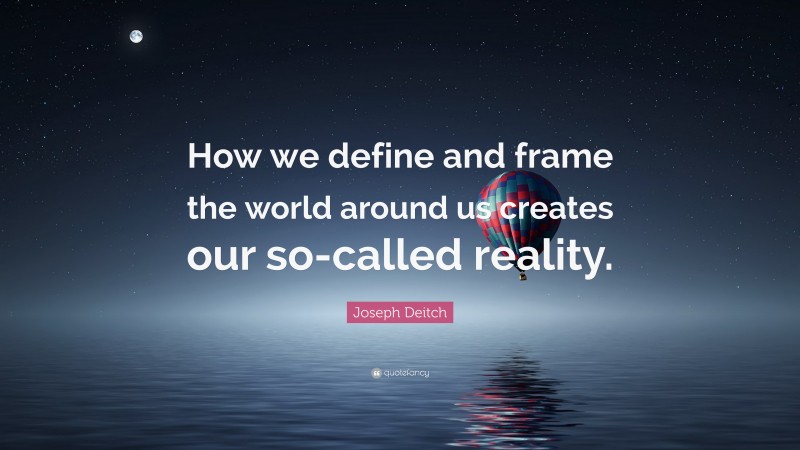 How we define and frame the world around us creates our so-called reality.

Joseph Deitch

quotefancy